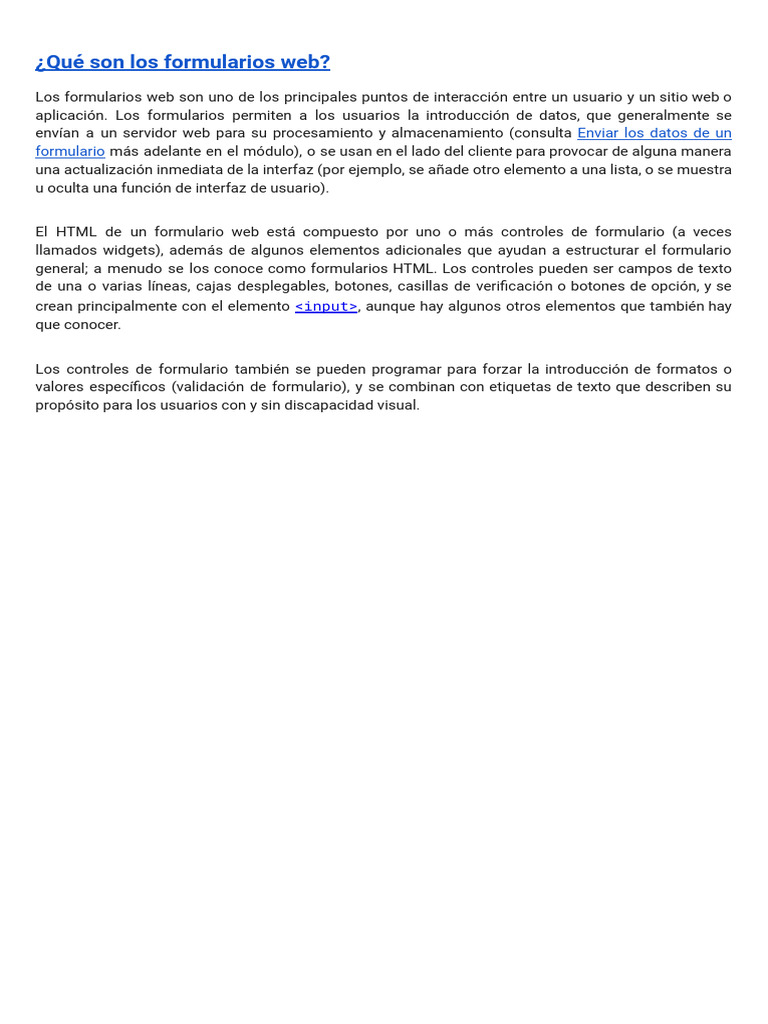 ¿Qué son los formularios web?

Los formularios web son uno de los principales puntos de interacción entre un usuario y un sitio web o aplicación. Los formularios permiten a los usuarios la introducción de datos, que generalmente se envían a un servidor web para su procesamiento y almacenamiento (consulta Enviar los datos de un formulario más adelante en el módulo), o se usan en el lado del cliente para provocar de alguna manera una actualización inmediata de la interfaz (por ejemplo, se añade otro elemento a una lista, o se muestra u oculta una función de interfaz de usuario).

El HTML de un formulario web está compuesto por uno o más controles de formulario (a veces llamados widgets), además de algunos elementos adicionales que ayudan a estructurar el formulario general; a menudo se los conoce como formularios HTML. Los controles pueden ser campos de texto de una o varias líneas, cajas desplegables, botones, casillas de verificación o botones de opción, y se crean principalmente con el elemento <input>, aunque hay algunos otros elementos que también hay que conocer.

Los controles de formulario también se pueden programar para forzar la introducción de formatos o valores específicos (validación de formulario), y se combinan con etiquetas de texto que describen su propósito para los usuarios con y sin discapacidad visual.